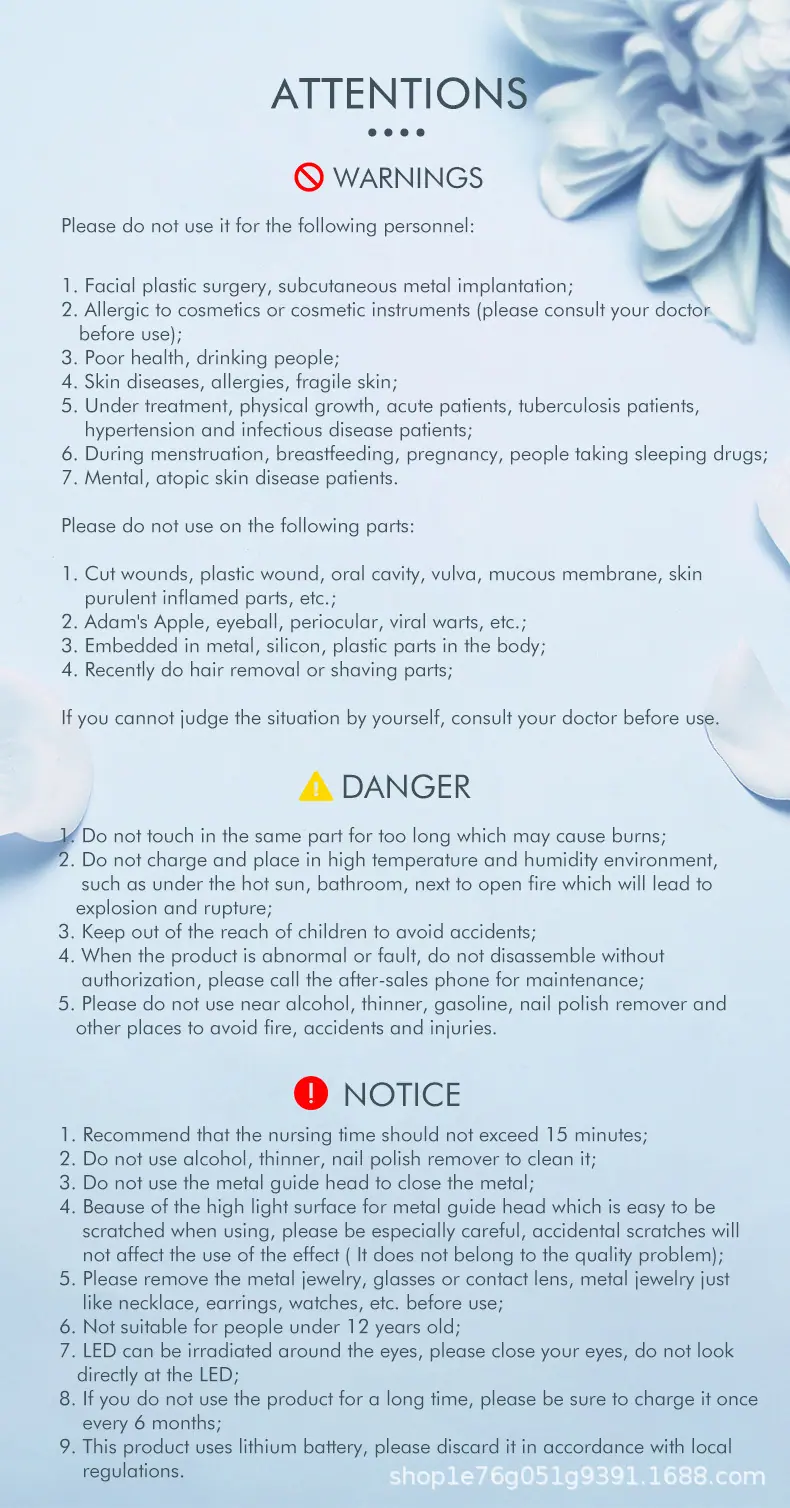 ATTENTIONS

WARNINGS

Please do not use it for the following personnel:

1. Facial plastic surgery, subcutaneous metal implantation;
2. Allergic to cosmetics or cosmetic instruments (please consult your doctor before use);
3. Poor health, drinking people;
4. Skin diseases, allergies, fragile skin;
5. Under treatment, physical growth, acute patients, tuberculosis patients, hypertension and infectious disease patients;
6. During menstruation, breastfeeding, pregnancy, people taking sleeping drugs;
7. Mental, atopic skin disease patients.

Please do not use on the following parts:

1. Cut wounds, plastic wound, oral cavity, vulva, mucous membrane, skin purulent inflamed parts, etc.;
2. Adam's Apple, eyeball, periocular, viral warts, etc.;
3. Embedded in metal, silicon, plastic parts in the body;
4. Recently do hair removal or shaving parts;

If you cannot judge the situation by yourself, consult your doctor before use.

DANGER

1. Do not touch in the same part for too long which may cause burns;
2. Do not charge and place in high temperature and humidity environment, such as under the hot sun, bathroom, next to open fire which will lead to explosion and rupture;
3. Keep out of the reach of children to avoid accidents;
4. When the product is abnormal or fault, do not disassemble without authorization, please call the after-sales phone for maintenance;
5. Please do not use near alcohol, thinner, gasoline, nail polish remover and other places to avoid fire, accidents and injuries.

NOTICE

1. Recommend that the nursing time should not exceed 15 minutes;
2. Do not use alcohol, thinner, nail polish remover to clean it;
3. Do not use the metal guide head to close the metal;
4. Beause of the high light surface for metal guide head which is easy to be scratched when using, please be especially careful, accidental scratches will not affect the use of the effect ( It does not belong to the quality problem);
5. Please remove the metal jewelry, glasses or contact lens, metal jewelry just like necklace, earrings, watches, etc. before use;
6. Not suitable for people under 12 years old;
7. LED can be irradiated around the eyes, please close your eyes, do not look directly at the LED;
8. If you do not use the product for a long time, please be sure to charge it once every 6 months;
9. This product uses lithium battery, please discard it in accordance with local regulations.

shop1e76g051g9391.1688.com